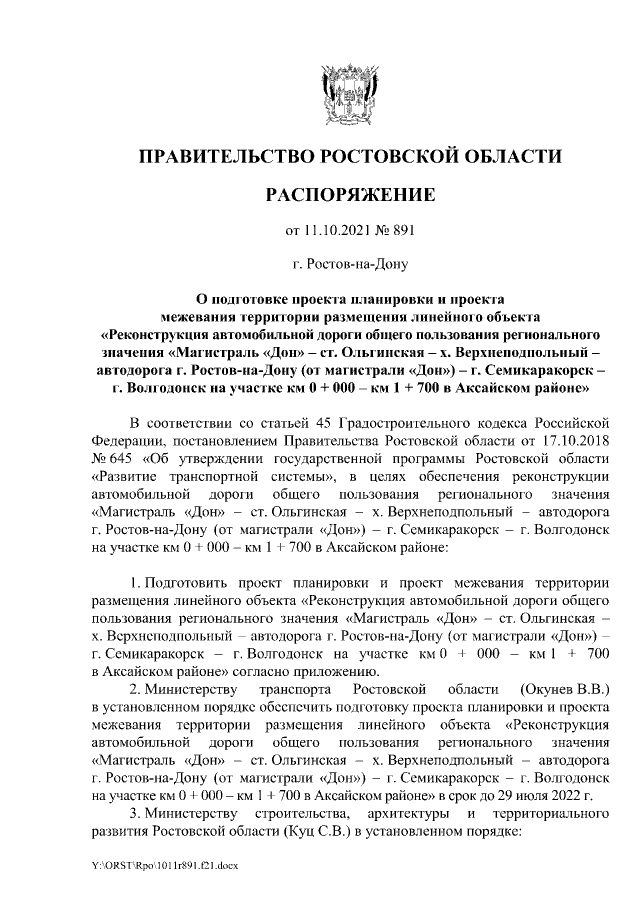 ПРАВИТЕЛЬСТВО РОСТОВСКОЙ ОБЛАСТИ

РАСПОРЯЖЕНИЕ

от 11.10.2021 № 891

г. Ростов-на-Дону

О подготовке проекта планировки и проекта межевания территории размещения линейного объекта «Реконструкция автомобильной дороги общего пользования регионального значения «Магистраль «Дон» – ст. Ольгинская – х. Верхнеподпольный – автодорога г. Ростов-на-Дону (от магистрали «Дон») – г. Семикаракорск – г. Волгодонск на участке км 0 + 000 – км 1 + 700 в Аксайском районе»

В соответствии со статьей 45 Градостроительного кодекса Российской Федерации, постановлением Правительства Ростовской области от 17.10.2018 № 645 «Об утверждении государственной программы Ростовской области «Развитие транспортной системы», в целях обеспечения реконструкции автомобильной дороги общего пользования регионального значения «Магистраль «Дон» – ст. Ольгинская – х. Верхнеподпольный – автодорога г. Ростов-на-Дону (от магистрали «Дон») – г. Семикаракорск – г. Волгодонск на участке км 0 + 000 – км 1 + 700 в Аксайском районе:

1. Подготовить проект планировки и проект межевания территории размещения линейного объекта «Реконструкция автомобильной дороги общего пользования регионального значения «Магистраль «Дон» – ст. Ольгинская – х. Верхнеподпольный – автодорога г. Ростов-на-Дону (от магистрали «Дон») – г. Семикаракорск – г. Волгодонск на участке км 0 + 000 – км 1 + 700 в Аксайском районе» согласно приложению.

2. Министерству транспорта Ростовской области (Окунев В.В.) в установленном порядке обеспечить подготовку проекта планировки и проекта межевания территории размещения линейного объекта «Реконструкция автомобильной дороги общего пользования регионального значения «Магистраль «Дон» – ст. Ольгинская – х. Верхнеподпольный – автодорога г. Ростов-на-Дону (от магистрали «Дон») – г. Семикаракорск – г. Волгодонск на участке км 0 + 000 – км 1 + 700 в Аксайском районе» в срок до 29 июля 2022 г.

3. Министерству строительства, архитектуры и территориального развития Ростовской области (Куц С.В.) в установленном порядке:

Y:\ORST\Rpo\1011r891.f21.docx